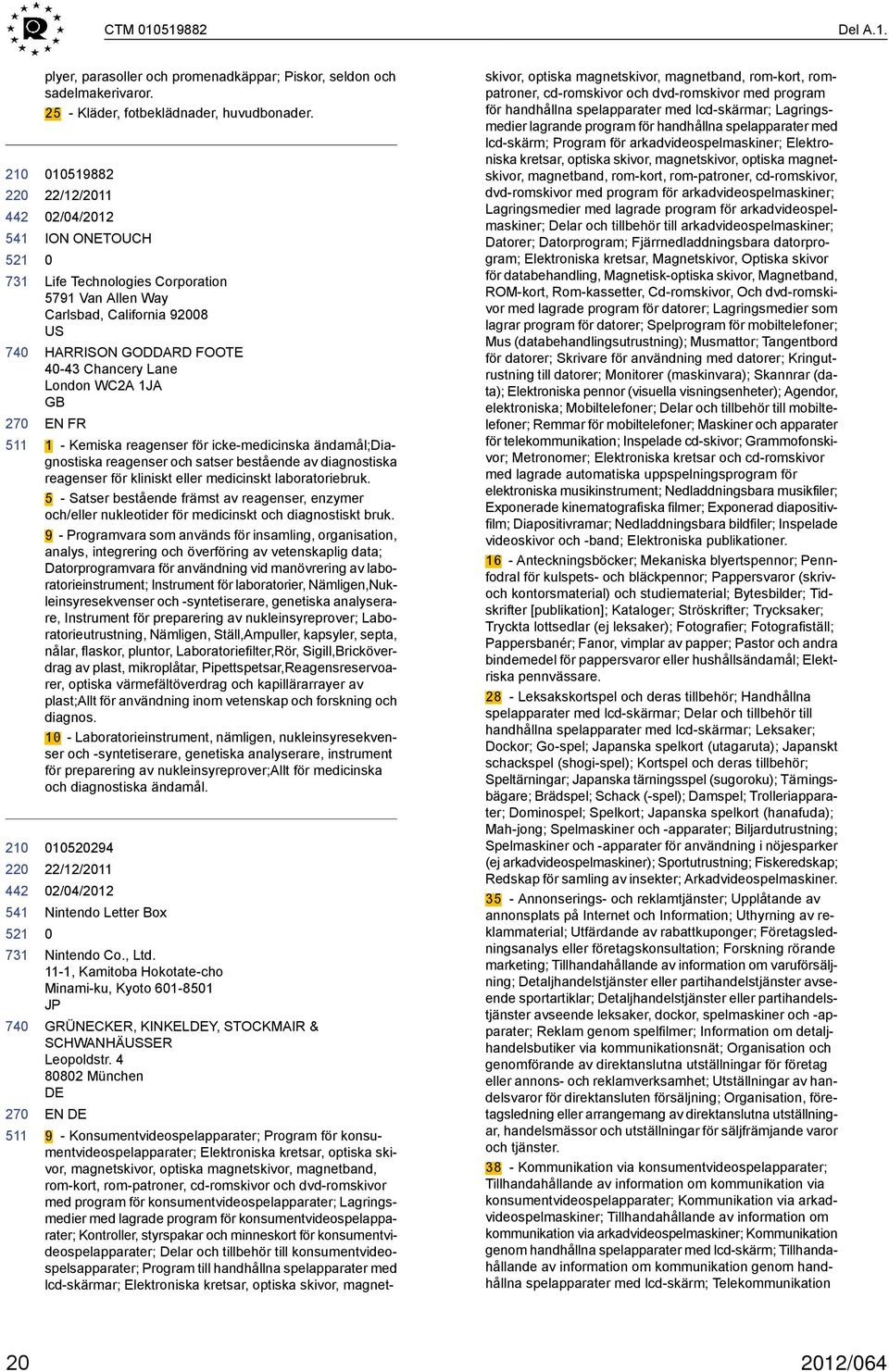 CTM 010519882

Del A.1.

plyer, parasoller och promenadkäppar; Piskor, seldon och sadelmakerivaror.
25 - Kläder, fotbeklädnader, huvudbonader.

210 010519882
220 22/12/2011
442 02/04/2012
541 ION ONETOUCH
521 0
731 Life Technologies Corporation
5791 Van Allen Way
Carlsbad, California 92008
US
740 HARRISON GODDARD FOOTE
40-43 Chancery Lane
London WC2A 1JA
GB
270 EN FR
511 1 - Kemiska reagenser för icke-medicinska ändamål;Diagnostiska reagenser och satser bestående av diagnostiska reagenser för kliniskt eller medicinskt laboratoriebruk.
5 - Satser bestående främst av reagenser, enzymer och/eller nukleotider för medicinskt och diagnostiskt bruk.
9 - Programvara som används för insamling, organisation, analys, integrering och överföring av vetenskaplig data; Datorprogramvara för användning vid manövrering av laboratorieinstrument; Instrument för laboratorier, Nämligen,Nukleinsyresekvenser och -syntetiserare, genetiska analyserare, Instrument för preparering av nukleinsyreprover; Laboratorieutrustning, Nämligen, Ställ,Ampuller, kapsyler, septa, nålar, flaskor, pluntor, Laboratoriefilter,Rör, Sigill,Bricköverdrag av plast, mikroplåtar, Pipettspetsar,Reagensreservoarer, optiska värmefältöverdrag och kapillärarrayer av plast;Allt för användning inom vetenskap och forskning och diagnos.
10 - Laboratorieinstrument, nämligen, nukleinsyresekvenser och -syntetiserare, genetiska analyserare, instrument för preparering av nukleinsyreprover;Allt för medicinska och diagnostiska ändamål.

210 010520294
220 22/12/2011
442 02/04/2012
541 Nintendo Letter Box
521 0
731 Nintendo Co., Ltd.
11-1, Kamitoba Hokotate-cho
Minami-ku, Kyoto 601-8501
JP
740 GRÜNECKER, KINKELDEY, STOCKMAIR & SCHWANHÄUSSER
Leopoldstr. 4
80802 München
DE
270 EN DE
511 9 - Konsumentvideospelapparater; Program för konsumentvideospelapparater; Elektroniska kretsar, optiska skivor, magnetskivor, optiska magnetskivor, magnetband, rom-kort, rom-patroner, cd-romskivor och dvd-romskivor med program för konsumentvideospelapparater; Lagringsmedier med lagrade program för konsumentvideospelapparater; Kontroller, styrspakar och minneskort för konsumentvideospelapparater; Delar och tillbehör till konsumentvideospelsapparater; Program till handhållna spelapparater med lcd-skärmar; Elektroniska kretsar, optiska skivor, magnetskivor, optiska magnetskivor, magnetband, rom-kort, rompatroner, cd-romskivor och dvd-romskivor med program för handhållna spelapparater med lcd-skärmar; Lagringsmedier lagrande program för handhållna spelapparater med lcd-skärm; Program för arkadvideospelmaskiner; Elektroniska kretsar, optiska skivor, magnetskivor, optiska magnetskivor, magnetband, rom-kort, rom-patroner, cd-romskivor, dvd-romskivor med program för arkadvideospelmaskiner; Lagringsmedier med lagrade program för arkadvideospelmaskiner; Delar och tillbehör till arkadvideospelmaskiner; Datorer; Datorprogram; Fjärrnedladdningsbara datorprogram; Elektroniska kretsar, Magnetskivor, Optiska skivor för databehandling, Magnetisk-optiska skivor, Magnetband, ROM-kort, Rom-kassetter, Cd-romskivor, Och dvd-romskivor med lagrade program för datorer; Lagringsmedier som lagrar program för datorer; Spelprogram för mobiltelefoner; Mus (databehandlingsutrustning); Musmattor; Tangentbord för datorer; Skrivare för användning med datorer; Kringutrustning till datorer; Monitorer (maskinvara); Skannrar (data); Elektroniska pennor (visuella visningsenheter); Agendor, elektroniska; Mobiltelefoner; Delar och tillbehör till mobiltelefoner; Remmar för mobiltelefoner; Maskiner och apparater för telekommunikation; Inspelade cd-skivor; Grammofonskivor; Metronomer; Elektroniska kretsar och cd-romskivor med lagrade automatiska uppspelningsprogram för elektroniska musikinstrument; Nedladdningsbara musikfiler; Exponerade kinematografiska filmer; Exponerad diapositivfilm; Diapositivramar; Nedladdningsbara bildfiler; Inspelade videoskivor och -band; Elektroniska publikationer.
16 - Anteckningsböcker; Mekaniska blyertspennor; Pennfodral för kulspets- och bläckpennor; Pappersvaror (skriv- och kontorsmaterial) och studiematerial; Bytesbilder; Tidskrifter [publikation]; Kataloger; Ströskrifter; Trycksaker; Tryckta lottsedlar (ej leksaker); Fotografier; Fotografiställ; Pappersbanér; Fanor, vimplar av papper; Pastor och andra bindemedel för pappersvaror eller hushållsändamål; Elektriska pennvässare.
28 - Leksakskortspel och deras tillbehör; Handhållna spelapparater med lcd-skärmar; Delar och tillbehör till handhållna spelapparater med lcd-skärmar; Leksaker; Dockor; Go-spel; Japanska spelkort (utagaruta); Japanskt schackspel (shogi-spel); Kortspel och deras tillbehör; Speltärningar; Japanska tärningsspel (sugoroku); Tärningsbägare; Brädspel; Schack (-spel); Damspel; Trolleriapparater; Dominospel; Spelkort; Japanska spelkort (hanafuda); Mah-jong; Spelmaskiner och -apparater; Biljardutrustning; Spelmaskiner och -apparater för användning i nöjesparker (ej arkadvideospelmaskiner); Sportutrustning; Fiskeredskap; Redskap för samling av insekter; Arkadvideospelmaskiner.
35 - Annonserings- och reklamtjänster; Upplåtande av annonsplats på Internet och Information; Uthyrning av reklammaterial; Utfärdande av rabattkuponger; Företagsledningsanalys eller företagskonsultation; Forskning rörande marketing; Tillhandahållande av information om varuförsäljning; Detaljhandelstjänster eller partihandelstjänster avseende sportartiklar; Detaljhandelstjänster eller partihandelstjänster avseende leksaker, dockor, spelmaskiner och -apparater; Reklam genom spelfilmer; Information om detaljhandelsbutiker via kommunikationsnät; Organisation och genomförande av direktanslutna utställningar för företag eller annons- och reklamverksamhet; Utställningar av handelsvaror för direktansluten försäljning; Organisation, företagsledning eller arrangemang av direktanslutna utställningar, handelsmässor och utställningar för säljfrämjande varor och tjänster.
38 - Kommunikation via konsumentvideospelapparater; Tillhandahållande av information om kommunikation via konsumentvideospelapparater; Kommunikation via arkadvideospelmaskiner; Tillhandahållande av information om kommunikation via arkadvideospelmaskiner; Kommunikation genom handhållna spelapparater med lcd-skärm; Tillhandahållande av information om kommunikation genom handhållna spelapparater med lcd-skärm; Telekommunikation

20

2012/064